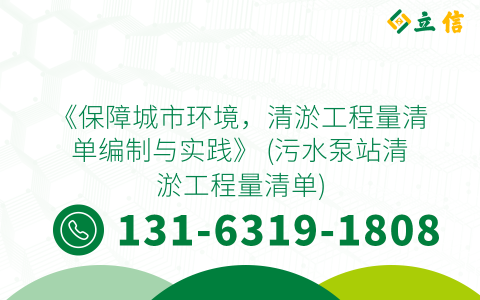 立信

《保障城市环境，清淤工程量清单编制与实践》 (污水泵站清淤工程量清单)

131-6319-1808